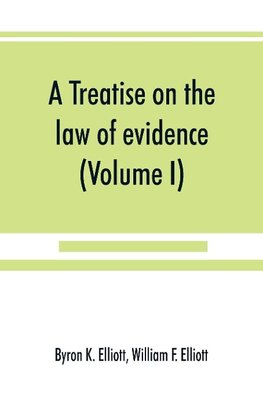 A Treatise on the law of evidence (Volume I)

Byron K. Elliott, William F. Elliott